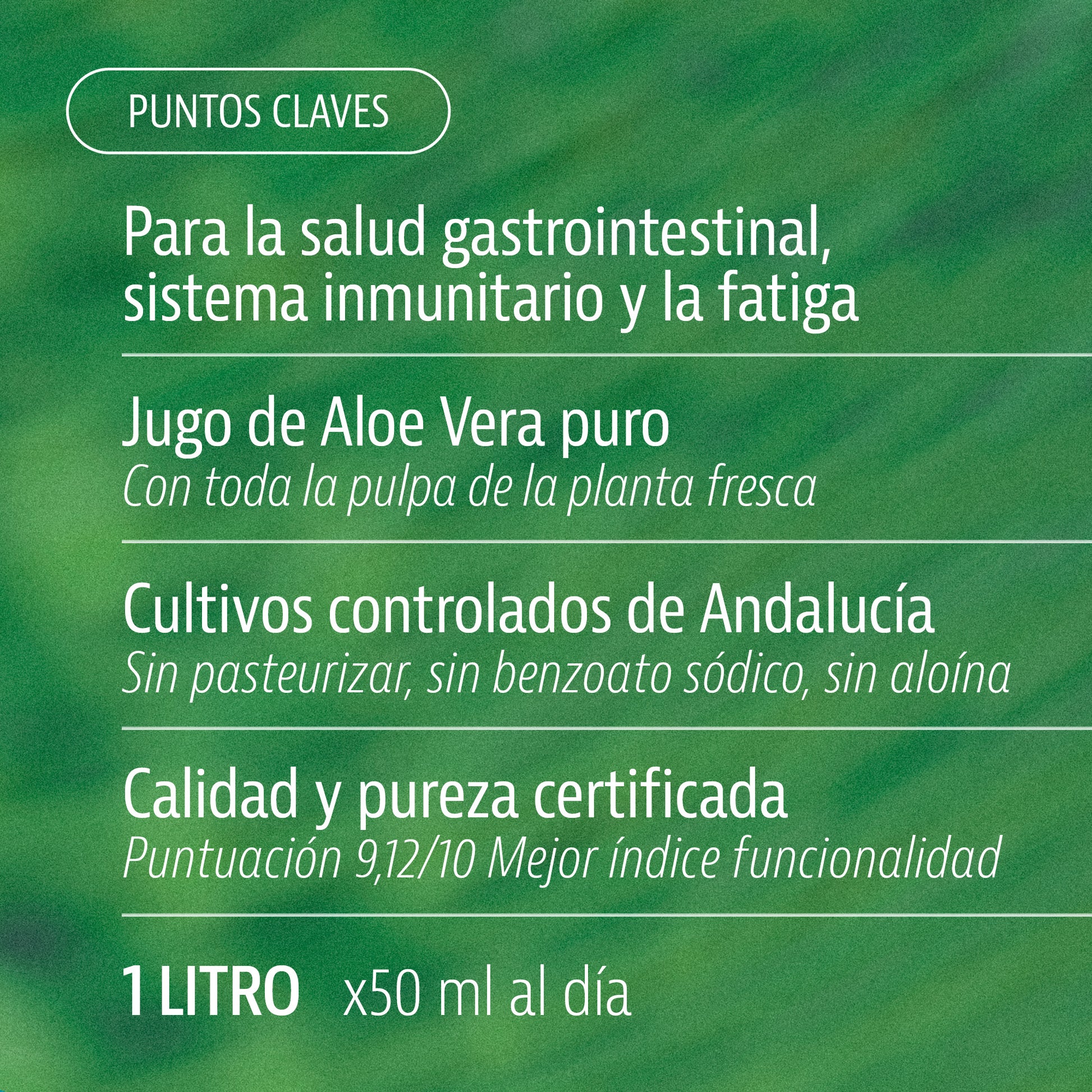 PUNTOS CLAVES

Para la salud gastrointestinal, sistema inmunitario y la fatiga

Jugo de Aloe Vera puro

Con toda la pulpa de la planta fresca

Cultivos controlados de Andalucía

Sin pasteurizar, sin benzoato sódico, sin aloína

Calidad y pureza certificada

Puntuación 9,12/10 Mejor índice funcionalidad

1 LITRO x50 ml al día